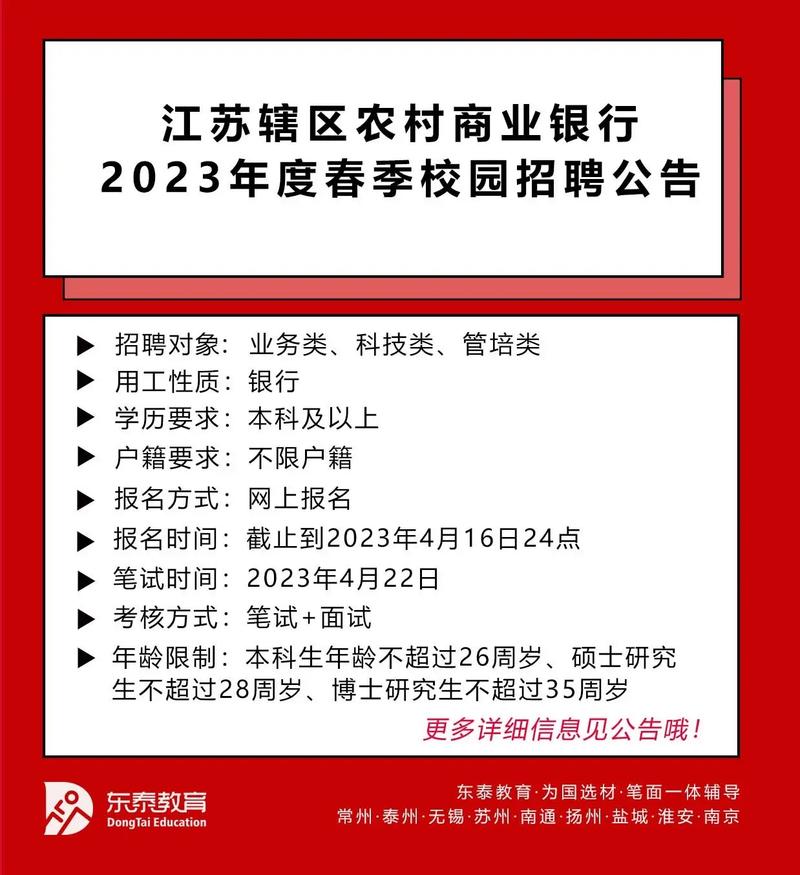 江苏辖区农村商业银行
2023年度春季校园招聘公告

▶ 招聘对象：业务类、科技类、管培类
▶ 用工性质：银行
▶ 学历要求：本科及以上
▶ 户籍要求：不限户籍
▶ 报名方式：网上报名
▶ 报名时间：截止到2023年4月16日24点
▶ 笔试时间：2023年4月22日
▶ 考核方式：笔试+面试
▶ 年龄限制：本科生年龄不超过26周岁、硕士研究生不超过28周岁、博士研究生不超过35周岁

更多详细信息见公告哦！

东泰教育
DongTai Education

东泰教育·为国选材·笔面一体辅导
常州·泰州·无锡·苏州·南通·扬州·盐城·淮安·南京